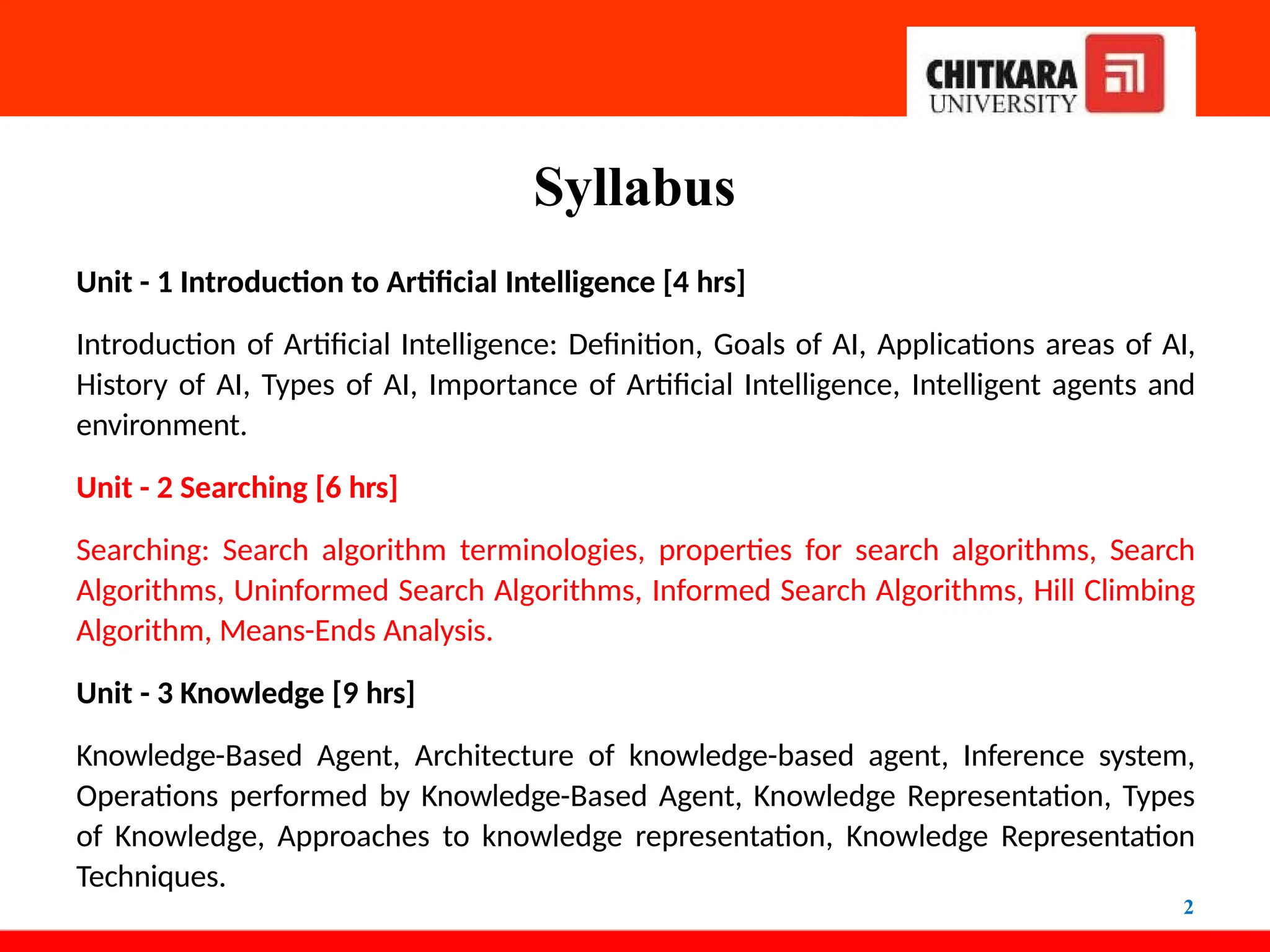 CHITKARA
UNIVERSITY

Syllabus

Unit - 1 Introduction to Artificial Intelligence [4 hrs]

Introduction of Artificial Intelligence: Definition, Goals of AI, Applications areas of AI, History of AI, Types of AI, Importance of Artificial Intelligence, Intelligent agents and environment.

Unit - 2 Searching [6 hrs]

Searching: Search algorithm terminologies, properties for search algorithms, Search Algorithms, Uninformed Search Algorithms, Informed Search Algorithms, Hill Climbing Algorithm, Means-Ends Analysis.

Unit - 3 Knowledge [9 hrs]

Knowledge-Based Agent, Architecture of knowledge-based agent, Inference system, Operations performed by Knowledge-Based Agent, Knowledge Representation, Types of Knowledge, Approaches to knowledge representation, Knowledge Representation Techniques.

2